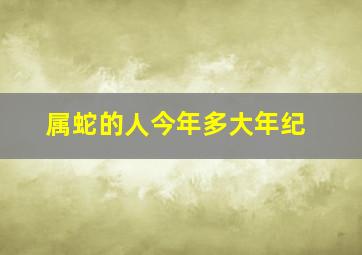 属蛇的人今年多大年纪